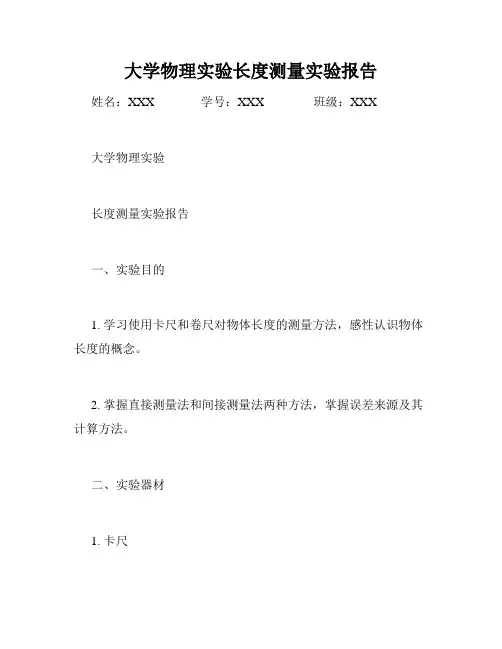 大学物理实验长度测量实验报告

姓名：XXX　　学号：XXX　　班级：XXX

大学物理实验

长度测量实验报告

一、实验目的

1. 学习使用卡尺和卷尺对物体长度的测量方法，感性认识物体长度的概念。

2. 掌握直接测量法和间接测量法两种方法，掌握误差来源及其计算方法。

二、实验器材

1. 卡尺